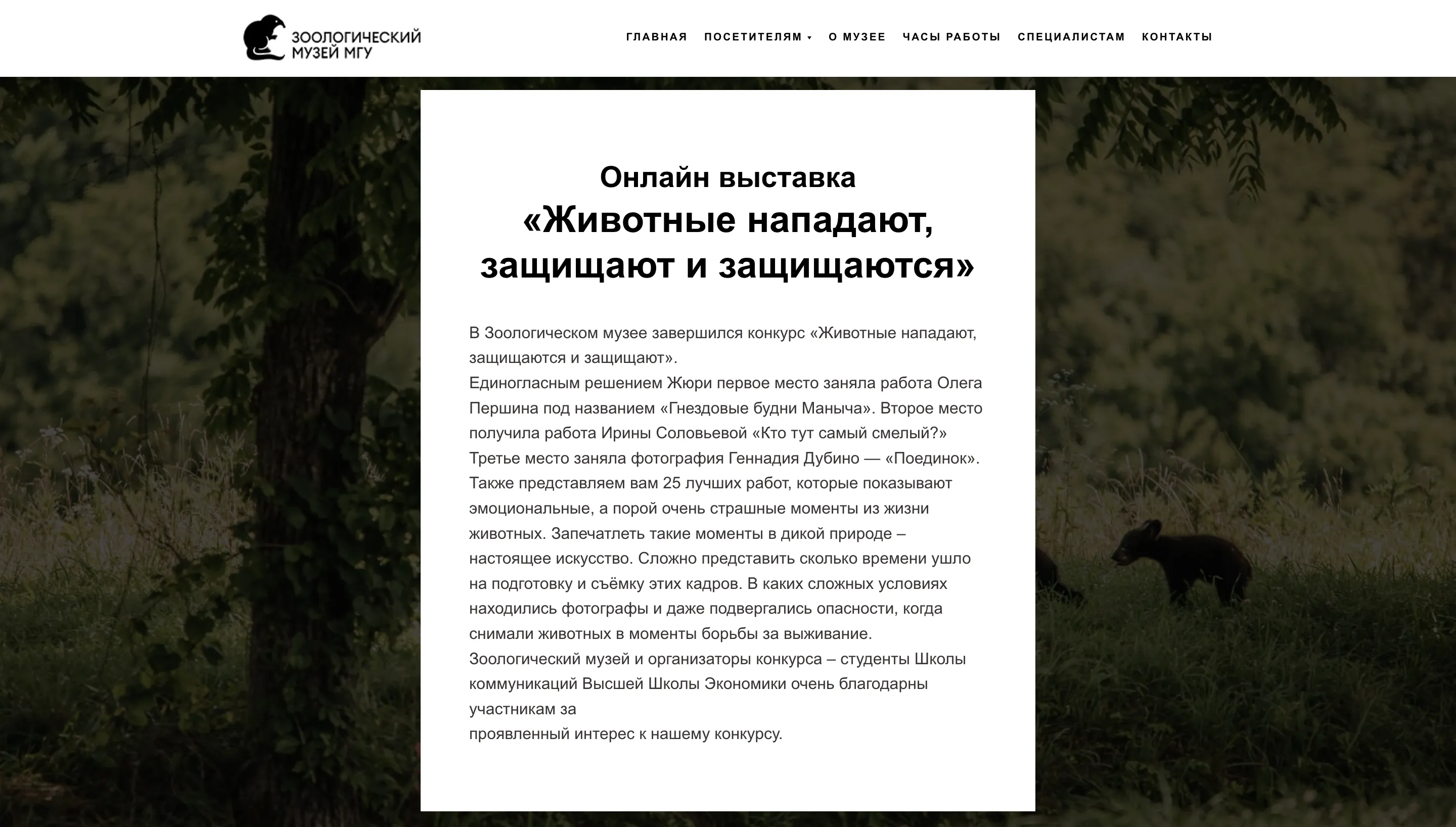 ЗООЛОГИЧЕСКИЙ МУЗЕЙ МГУ

ГЛАВНАЯ ПОСЕТИТЕЛЯМ О МУЗЕЕ ЧАСЫ РАБОТЫ СПЕЦИАЛИСТАМ КОНТАКТЫ

Онлайн выставка
«Животные нападают, защищают и защищаются»

В Зоологическом музее завершился конкурс «Животные нападают, защищаются и защищают».
Единогласным решением Жюри первое место заняла работа Олега Першина под названием «Гнездовые будни Маныча». Второе место получила работа Ирины Соловьевой «Кто тут самый смелый?»
Третье место заняла фотография Геннадия Дубино — «Поединок».
Также представляем вам 25 лучших работ, которые показывают эмоциональные, а порой очень страшные моменты из жизни животных. Запечатлеть такие моменты в дикой природе – настоящее искусство. Сложно представить сколько времени ушло на подготовку и съёмку этих кадров. В каких сложных условиях находились фотографы и даже подвергались опасности, когда снимали животных в моменты борьбы за выживание.
Зоологический музей и организаторы конкурса – студенты Школы коммуникаций Высшей Школы Экономики очень благодарны участникам за
проявленный интерес к нашему конкурсу.